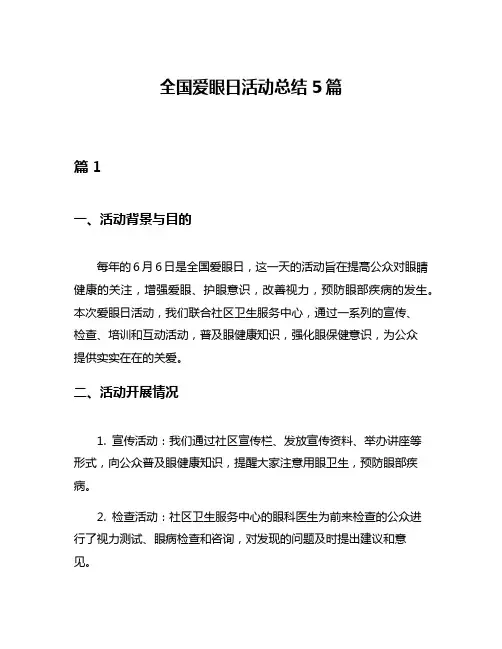 全国爱眼日活动总结 5 篇

篇 1

一、活动背景与目的

每年的 6 月 6 日是全国爱眼日，这一天的活动旨在提高公众对眼睛健康的关注，增强爱眼、护眼意识，改善视力，预防眼部疾病的发生。本次爱眼日活动，我们联合社区卫生服务中心，通过一系列的宣传、检查、培训和互动活动，普及眼健康知识，强化眼保健意识，为公众提供实实在在的关爱。

二、活动开展情况

1. 宣传活动：我们通过社区宣传栏、发放宣传资料、举办讲座等形式，向公众普及眼健康知识，提醒大家注意用眼卫生，预防眼部疾病。

2. 检查活动：社区卫生服务中心的眼科医生为前来检查的公众进行了视力测试、眼病检查和咨询，对发现的问题及时提出建议和意见。